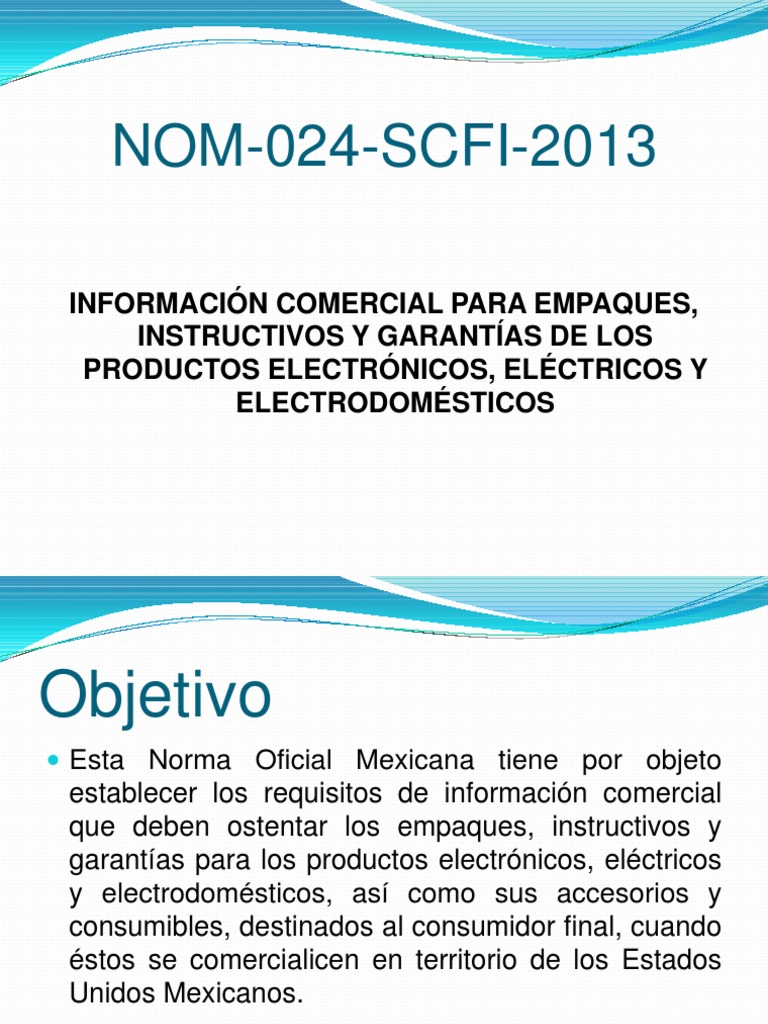 NOM-024-SCFI-2013

INFORMACIÓN COMERCIAL PARA EMPAQUES, INSTRUCTIVOS Y GARANTÍAS DE LOS PRODUCTOS ELECTRÓNICOS, ELÉCTRICOS Y ELECTRODOMÉSTICOS

Objetivo

Esta Norma Oficial Mexicana tiene por objeto establecer los requisitos de información comercial que deben ostentar los empaques, instructivos y garantías para los productos electrónicos, eléctricos y electrodomésticos, así como sus accesorios y consumibles, destinados al consumidor final, cuando éstos se comercialicen en territorio de los Estados Unidos Mexicanos.